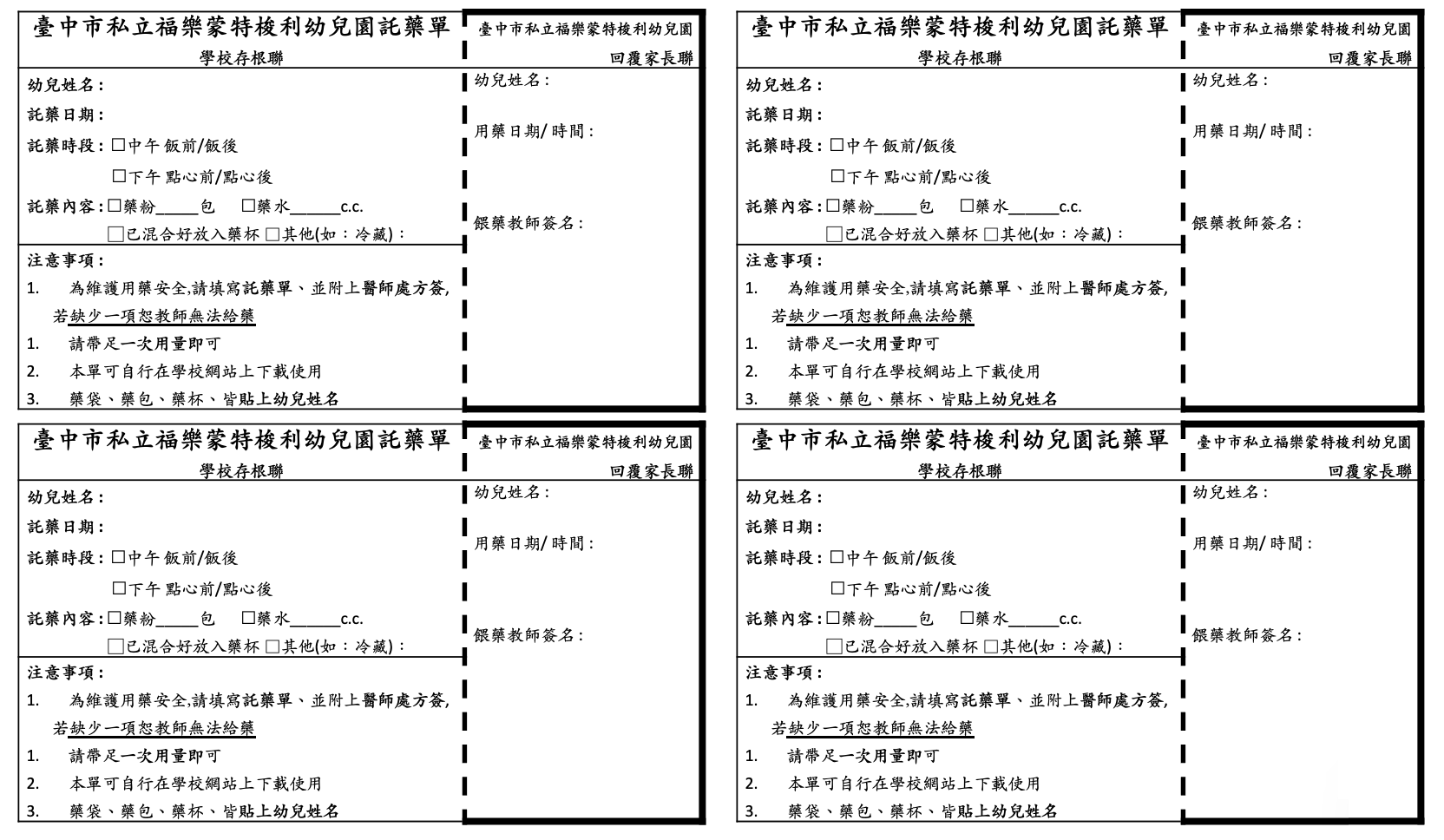 臺中市私立福樂蒙特梭利幼兒園託藥單
學校存根聯

幼兒姓名：
託藥日期：
託藥時段：☐中午 飯前/飯後
☐下午 點心前/點心後
託藥內容：☐藥粉_____包 ☐藥水______c.c.
☐已混合好放入藥杯 ☐其他(如：冷藏)：

注意事項：
1. 為維護用藥安全,請填寫託藥單、並附上醫師處方簽,若缺少一項恕教師無法給藥
1. 請帶足一次用量即可
2. 本單可自行在學校網站上下載使用
3. 藥袋、藥包、藥杯、皆貼上幼兒姓名

臺中市私立福樂蒙特梭利幼兒園
回覆家長聯

幼兒姓名：
用藥日期/ 時間：
餵藥教師簽名：

臺中市私立福樂蒙特梭利幼兒園託藥單
學校存根聯

幼兒姓名：
託藥日期：
託藥時段：☐中午 飯前/飯後
☐下午 點心前/點心後
託藥內容：☐藥粉_____包 ☐藥水______c.c.
☐已混合好放入藥杯 ☐其他(如：冷藏)：

注意事項：
1. 為維護用藥安全,請填寫託藥單、並附上醫師處方簽,若缺少一項恕教師無法給藥
1. 請帶足一次用量即可
2. 本單可自行在學校網站上下載使用
3. 藥袋、藥包、藥杯、皆貼上幼兒姓名

臺中市私立福樂蒙特梭利幼兒園
回覆家長聯

幼兒姓名：
用藥日期/ 時間：
餵藥教師簽名：

臺中市私立福樂蒙特梭利幼兒園託藥單
學校存根聯

幼兒姓名：
託藥日期：
託藥時段：☐中午 飯前/飯後
☐下午 點心前/點心後
託藥內容：☐藥粉_____包 ☐藥水______c.c.
☐已混合好放入藥杯 ☐其他(如：冷藏)：

注意事項：
1. 為維護用藥安全,請填寫託藥單、並附上醫師處方簽,若缺少一項恕教師無法給藥
1. 請帶足一次用量即可
2. 本單可自行在學校網站上下載使用
3. 藥袋、藥包、藥杯、皆貼上幼兒姓名

臺中市私立福樂蒙特梭利幼兒園
回覆家長聯

幼兒姓名：
用藥日期/ 時間：
餵藥教師簽名：

臺中市私立福樂蒙特梭利幼兒園託藥單
學校存根聯

幼兒姓名：
託藥日期：
託藥時段：☐中午 飯前/飯後
☐下午 點心前/點心後
託藥內容：☐藥粉_____包 ☐藥水______c.c.
☐已混合好放入藥杯 ☐其他(如：冷藏)：

注意事項：
1. 為維護用藥安全,請填寫託藥單、並附上醫師處方簽,若缺少一項恕教師無法給藥
1. 請帶足一次用量即可
2. 本單可自行在學校網站上下載使用
3. 藥袋、藥包、藥杯、皆貼上幼兒姓名

臺中市私立福樂蒙特梭利幼兒園
回覆家長聯

幼兒姓名：
用藥日期/ 時間：
餵藥教師簽名：